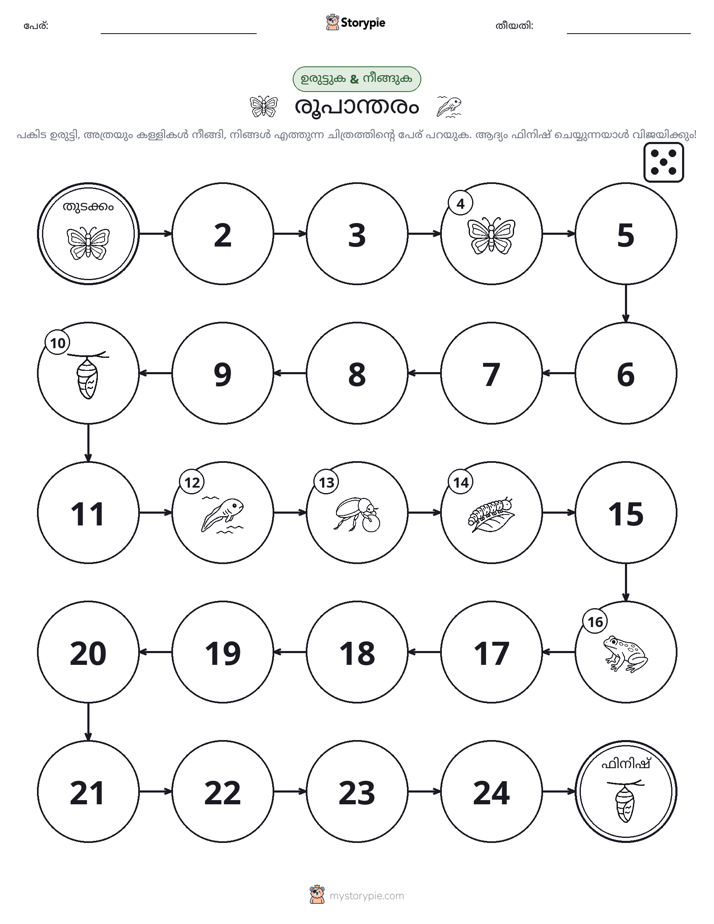 പേര്: ____ Storypie തീയതി: ____

ഉരുട്ടുക & നീങ്ങുക

രൂപാന്തരം

പകിട ഉരുട്ടി, അത്രയും കള്ളികൾ നീങ്ങി, നിങ്ങൾ എത്തുന്ന ചിത്രത്തിന്റെ പേര് പറയുക. ആദ്യം ഫിനിഷ് ചെയ്യുന്നയാൾ വിജയിക്കും!

തുടക്കം

2

3

4

5

6

7

8

9

10

11

12

13

14

15

16

17

18

19

20

21

22

23

24

ഫിനിഷ്

mystorypie.com